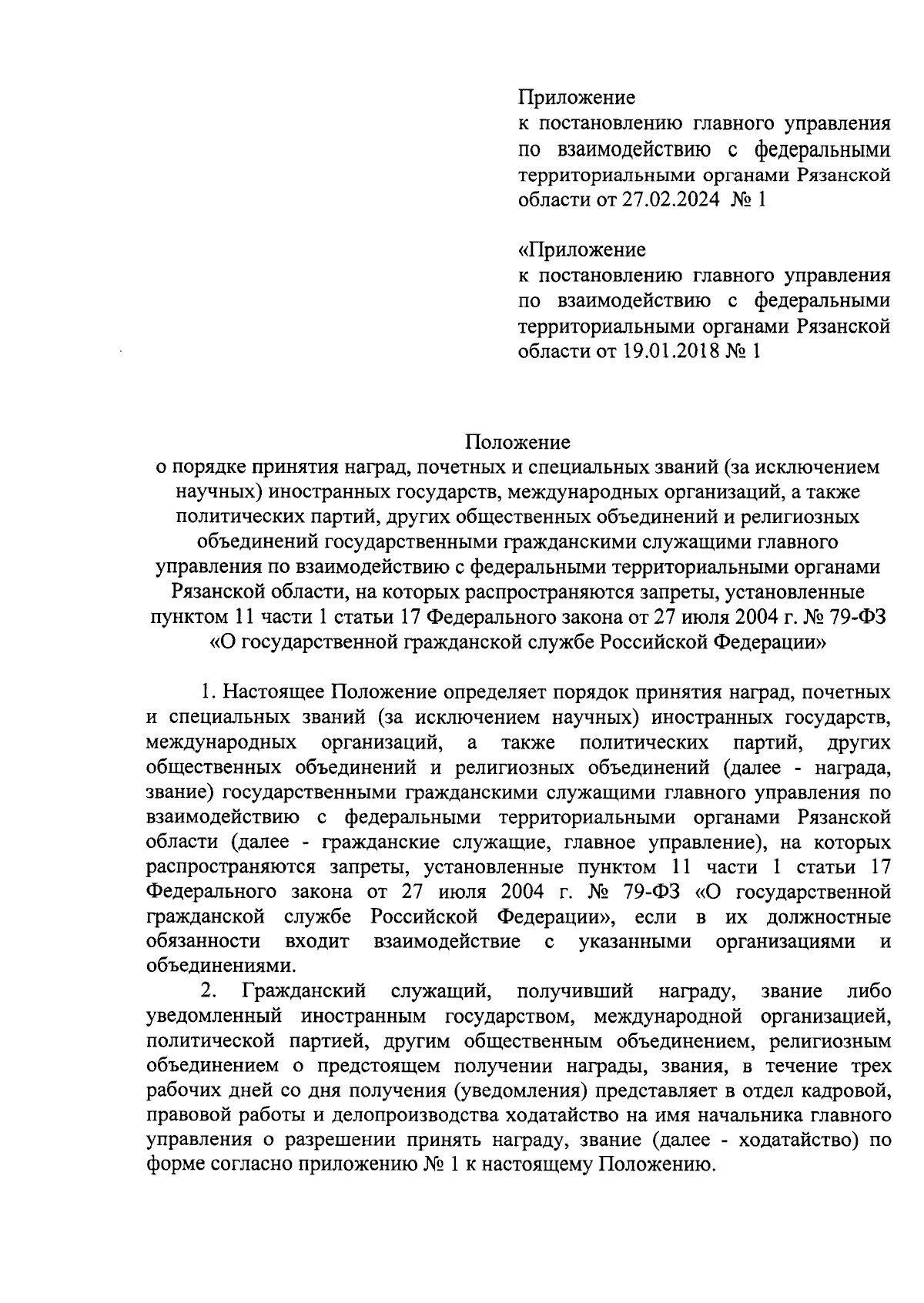 Приложение
к постановлению главного управления по взаимодействию с федеральными территориальными органами Рязанской области от 27.02.2024 № 1

«Приложение
к постановлению главного управления по взаимодействию с федеральными территориальными органами Рязанской области от 19.01.2018 № 1

Положение
о порядке принятия наград, почетных и специальных званий (за исключением научных) иностранных государств, международных организаций, а также политических партий, других общественных объединений и религиозных объединений государственными гражданскими служащими главного управления по взаимодействию с федеральными территориальными органами Рязанской области, на которых распространяются запреты, установленные пунктом 11 части 1 статьи 17 Федерального закона от 27 июля 2004 г. № 79-ФЗ «О государственной гражданской службе Российской Федерации»

1. Настоящее Положение определяет порядок принятия наград, почетных и специальных званий (за исключением научных) иностранных государств, международных организаций, а также политических партий, других общественных объединений и религиозных объединений (далее - награда, звание) государственными гражданскими служащими главного управления по взаимодействию с федеральными территориальными органами Рязанской области (далее - гражданские служащие, главное управление), на которых распространяются запреты, установленные пунктом 11 части 1 статьи 17 Федерального закона от 27 июля 2004 г. № 79-ФЗ «О государственной гражданской службе Российской Федерации», если в их должностные обязанности входит взаимодействие с указанными организациями и объединениями.

2. Гражданский служащий, получивший награду, звание либо уведомленный иностранным государством, международной организацией, политической партией, другим общественным объединением, религиозным объединением о предстоящем получении награды, звания, в течение трех рабочих дней со дня получения (уведомления) представляет в отдел кадровой, правовой работы и делопроизводства ходатайство на имя начальника главного управления о разрешении принять награду, звание (далее - ходатайство) по форме согласно приложению № 1 к настоящему Положению.